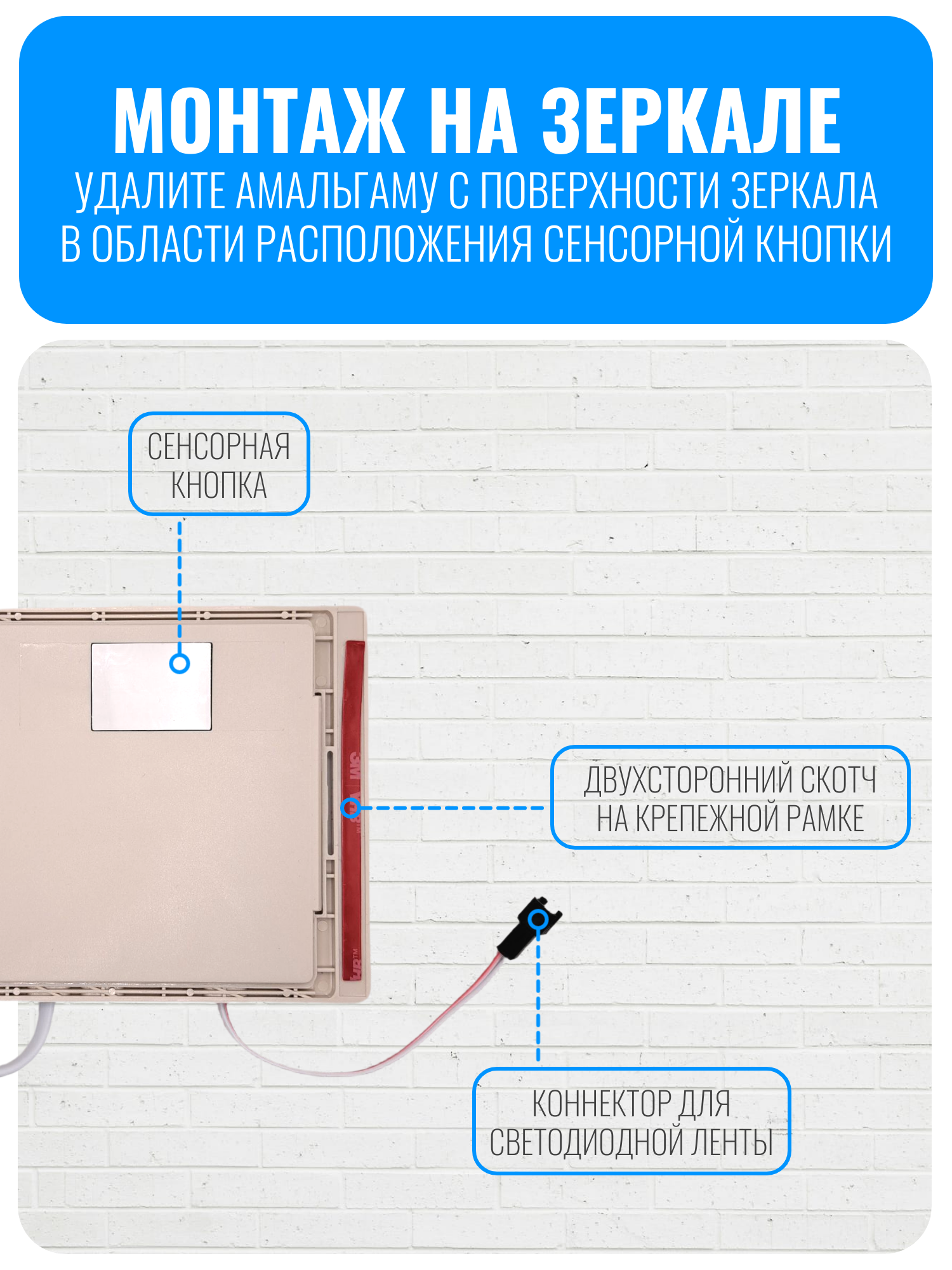 МОНТАЖ НА ЗЕРКАЛЕ
УДАЛИТЕ АМАЛЬГАМУ С ПОВЕРХНОСТИ ЗЕРКАЛА В ОБЛАСТИ РАСПОЛОЖЕНИЯ СЕНСОРНОЙ КНОПКИ

СЕНСОРНАЯ
КНОПКА

ДВУХСТОРОННИЙ СКОТЧ
НА КРЕПЕЖНОЙ РАМКЕ

КОННЕКТОР ДЛЯ
СВЕТОДИОДНОЙ ЛЕНТЫ